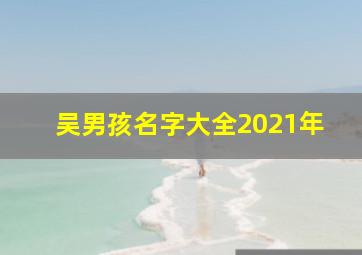 吴男孩名字大全2021年